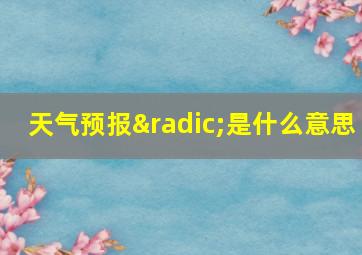 天气预报&radic;是什么意思